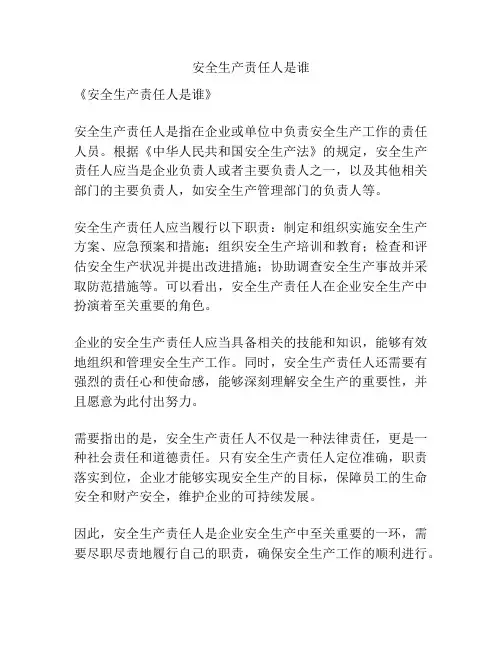 安全生产责任人是谁

《安全生产责任人是谁》

安全生产责任人是指在企业或单位中负责安全生产工作的责任人员。根据《中华人民共和国安全生产法》的规定，安全生产责任人应当是企业负责人或者主要负责人之一，以及其他相关部门的主要负责人，如安全生产管理部门的负责人等。

安全生产责任人应当履行以下职责：制定和组织实施安全生产方案、应急预案和措施；组织安全生产培训和教育；检查和评估安全生产状况并提出改进措施；协助调查安全生产事故并采取防范措施等。可以看出，安全生产责任人在企业安全生产中扮演着至关重要的角色。

企业的安全生产责任人应当具备相关的技能和知识，能够有效地组织和管理安全生产工作。同时，安全生产责任人还需要有强烈的责任心和使命感，能够深刻理解安全生产的重要性，并且愿意为此付出努力。

需要指出的是，安全生产责任人不仅是一种法律责任，更是一种社会责任和道德责任。只有安全生产责任人定位准确，职责落实到位，企业才能够实现安全生产的目标，保障员工的生命安全和财产安全，维护企业的可持续发展。

因此，安全生产责任人是企业安全生产中至关重要的一环，需要尽职尽责地履行自己的职责，确保安全生产工作的顺利进行。